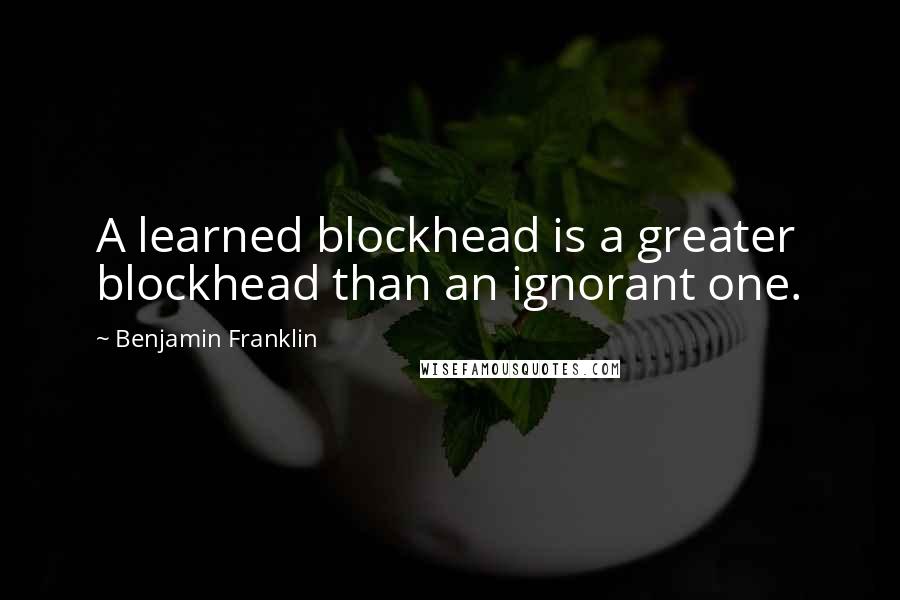 A learned blockhead is a greater blockhead than an ignorant one.

~ Benjamin Franklin

WISEFAMOUSQUOTES.COM